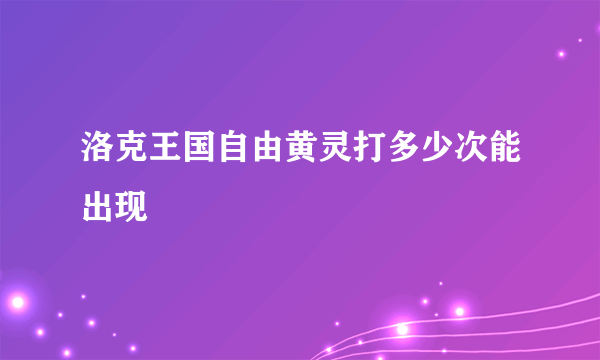 洛克王国自由黄灵打多少次能出现